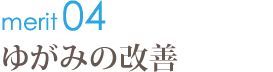 merit 04
ゆがみの改善